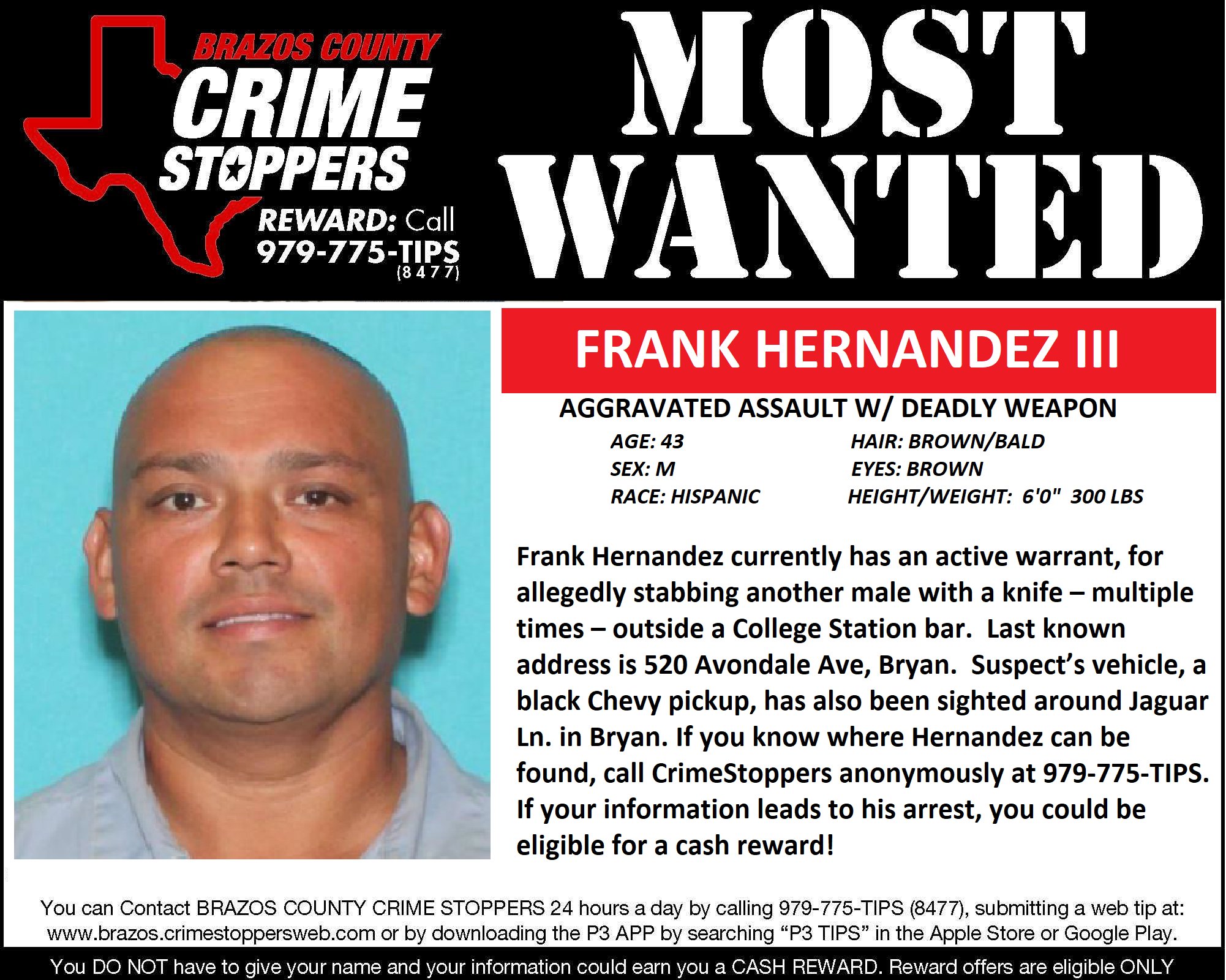 BRAZOS COUNTY
CRIME
STOPPERS
REWARD: Call
979-775-TIPS
(8477)

MOST
WANTED

FRANK HERNANDEZ III

AGGRAVATED ASSAULT W/ DEADLY WEAPON

AGE: 43
SEX: M
RACE: HISPANIC

HAIR: BROWN/BALD
EYES: BROWN
HEIGHT/WEIGHT: 6'0" 300 LBS

Frank Hernandez currently has an active warrant, for allegedly stabbing another male with a knife – multiple times – outside a College Station bar. Last known address is 520 Avondale Ave, Bryan. Suspect's vehicle, a black Chevy pickup, has also been sighted around Jaguar Ln. in Bryan. If you know where Hernandez can be found, call CrimeStoppers anonymously at 979-775-TIPS. If your information leads to his arrest, you could be eligible for a cash reward!

You can Contact BRAZOS COUNTY CRIME STOPPERS 24 hours a day by calling 979-775-TIPS (8477), submitting a web tip at: www.brazos.crimestoppersweb.com or by downloading the P3 APP by searching "P3 TIPS" in the Apple Store or Google Play.

You DO NOT have to give your name and your information could earn you a CASH REWARD. Reward offers are eligible ONLY